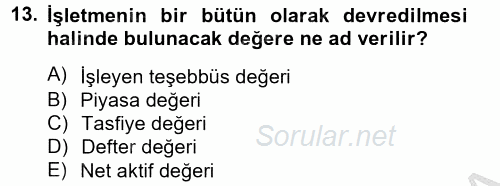 13. İşletmenin bir bütün olarak devredilmesi halinde bulunacak değere ne ad verilir?

A) İşleyen teşebbüs değeri
B) Piyasa değeri
C) Tasfiye değeri
D) Defter değeri
E) Net aktif değeri

Sorular.net